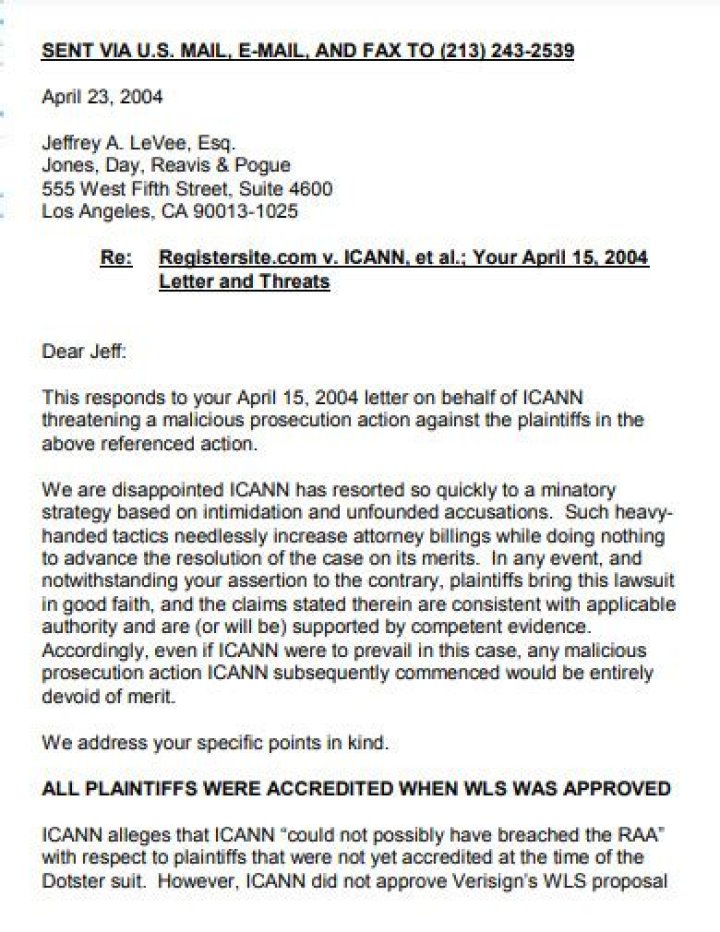 SENT VIA U.S. MAIL, E-MAIL, AND FAX TO (213) 243-2539

April 23, 2004

Jeffrey A. LeVee, Esq.
Jones, Day, Reavis & Pogue
555 West Fifth Street, Suite 4600
Los Angeles, CA 90013-1025

Re: Registersite.com v. ICANN, et al.; Your April 15, 2004 Letter and Threats

Dear Jeff:

This responds to your April 15, 2004 letter on behalf of ICANN threatening a malicious prosecution action against the plaintiffs in the above referenced action.

We are disappointed ICANN has resorted so quickly to a minatory strategy based on intimidation and unfounded accusations. Such heavy-handed tactics needlessly increase attorney billings while doing nothing to advance the resolution of the case on its merits. In any event, and notwithstanding your assertion to the contrary, plaintiffs bring this lawsuit in good faith, and the claims stated therein are consistent with applicable authority and are (or will be) supported by competent evidence. Accordingly, even if ICANN were to prevail in this case, any malicious prosecution action ICANN subsequently commenced would be entirely devoid of merit.

We address your specific points in kind.

ALL PLAINTIFFS WERE ACCREDITED WHEN WLS WAS APPROVED

ICANN alleges that ICANN "could not possibly have breached the RAA" with respect to plaintiffs that were not yet accredited at the time of the Dotster suit. However, ICANN did not approve Verisign's WLS proposal